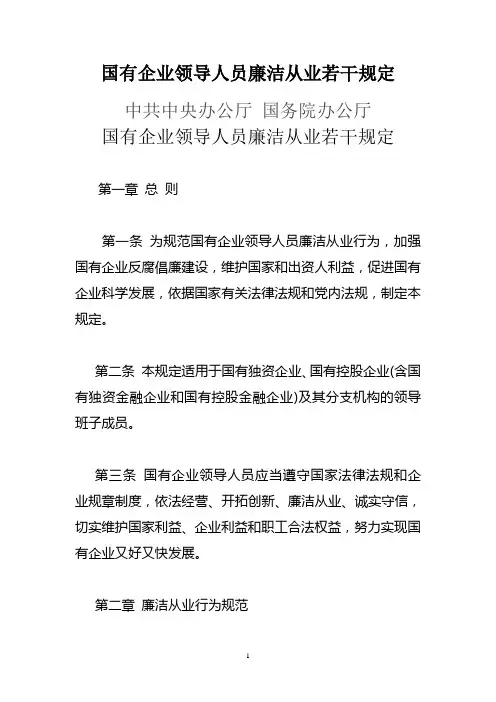 国有企业领导人员廉洁从业若干规定

中共中央办公厅 国务院办公厅
国有企业领导人员廉洁从业若干规定

第一章 总 则

第一条 为规范国有企业领导人员廉洁从业行为，加强国有企业反腐倡廉建设，维护国家和出资人利益，促进国有企业科学发展，依据国家有关法律法规和党内法规，制定本规定。

第二条 本规定适用于国有独资企业、国有控股企业(含国有独资金融企业和国有控股金融企业)及其分支机构的领导班子成员。

第三条 国有企业领导人员应当遵守国家法律法规和企业规章制度，依法经营、开拓创新、廉洁从业、诚实守信，切实维护国家利益、企业利益和职工合法权益，努力实现国有企业又好又快发展。

第二章 廉洁从业行为规范

1